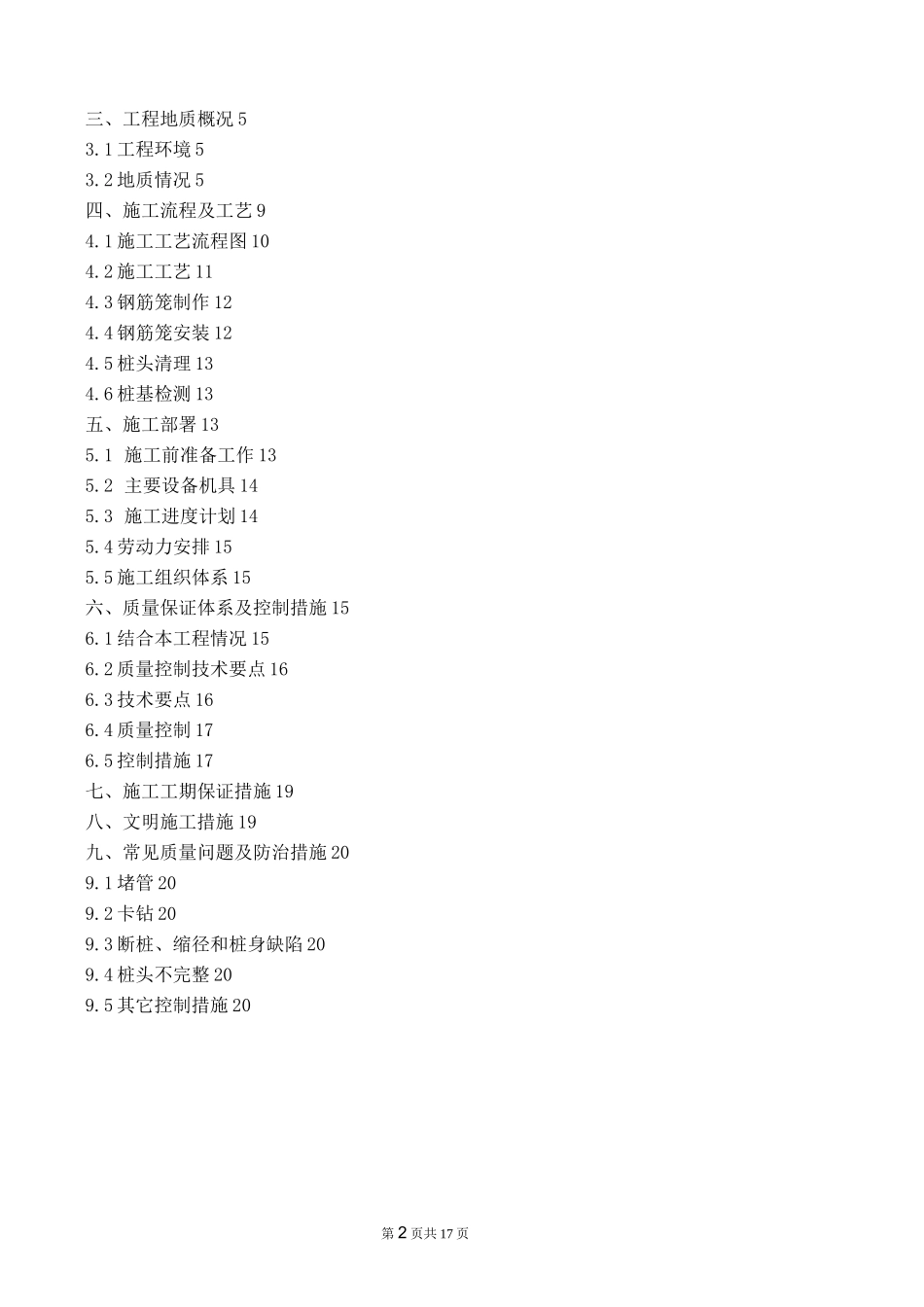 三、工程地质概况 5
3.1 工程环境 5
3.2 地质情况 5
四、施工流程及工艺 9
4.1 施工工艺流程图 10
4.2 施工工艺 11
4.3 钢筋笼制作 12
4.4 钢筋笼安装 12
4.5 桩头清理 13
4.6 桩基检测 13
五、施工部署 13
5.1 施工前准备工作 13
5.2 主要设备机具 14
5.3 施工进度计划 14
5.4 劳动力安排 15
5.5 施工组织体系 15
六、质量保证体系及控制措施 15
6.1 结合本工程情况 15
6.2 质量控制技术要点 16
6.3 技术要点 16
6.4 质量控制 17
6.5 控制措施 17
七、施工工期保证措施 19
八、文明施工措施 19
九、常见质量问题及防治措施 20
9.1 堵管 20
9.2 卡钻 20
9.3 断桩、缩径和桩身缺陷 20
9.4 桩头不完整 20
9.5 其它控制措施 20

第 2 页共 17 页